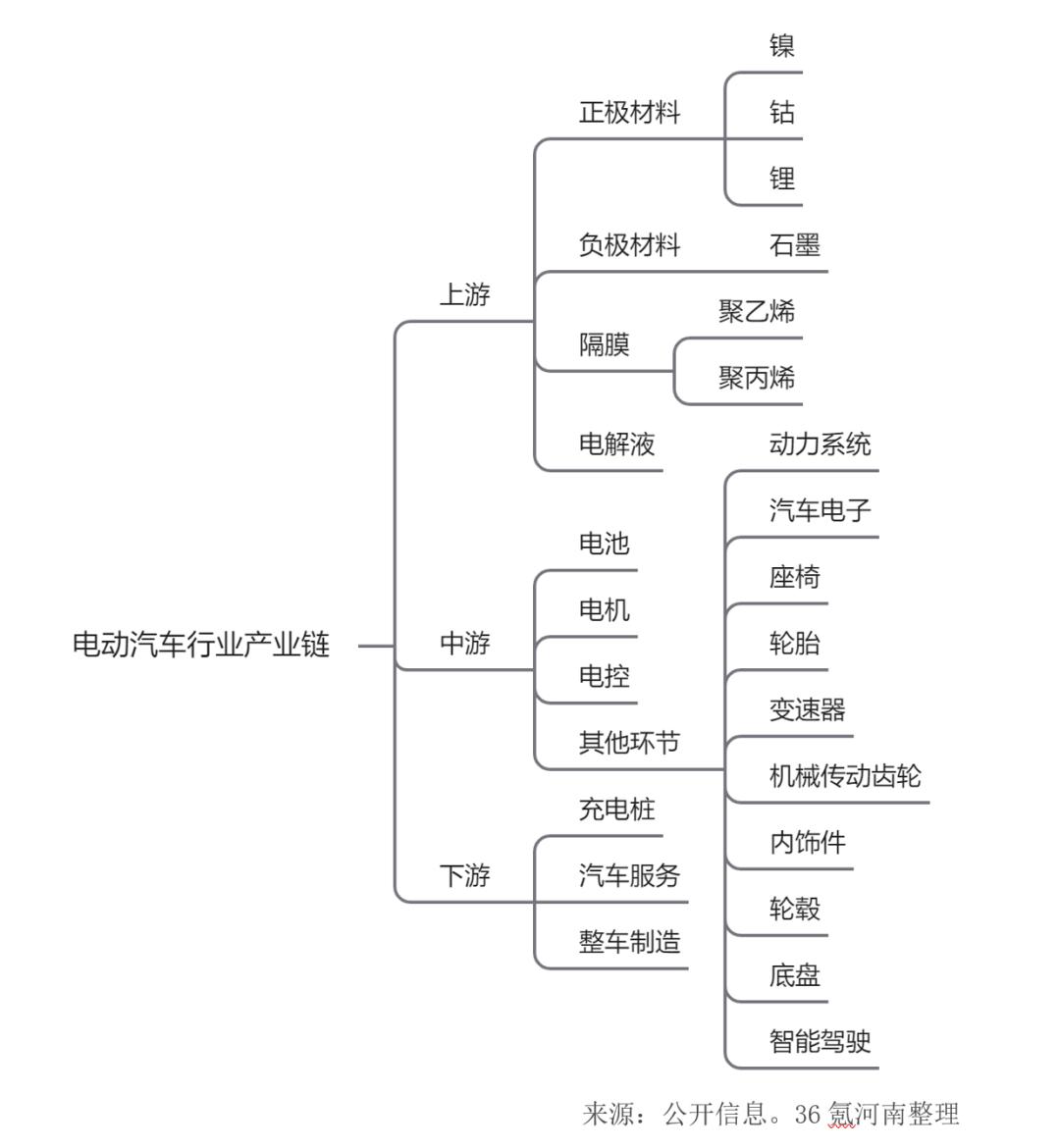 电动汽车行业产业链

上游
正极材料
镍
钴
锂
负极材料
石墨
隔膜
聚乙烯
聚丙烯
电解液

中游
电池
电机
电控
其他环节
动力系统
汽车电子
座椅
轮胎
变速器
机械传动齿轮
内饰件
轮毂
底盘
智能驾驶

下游
充电桩
汽车服务
整车制造

来源：公开信息。36 氪河南整理